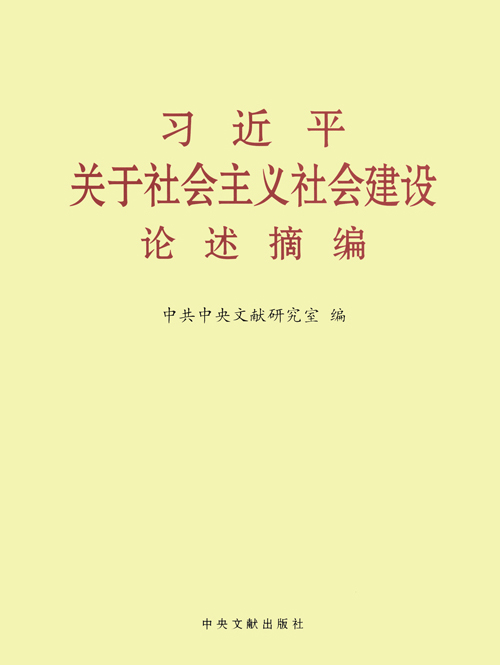 习近平
关于社会主义社会建设
论述摘编

中共中央文献研究室 编

中央文献出版社